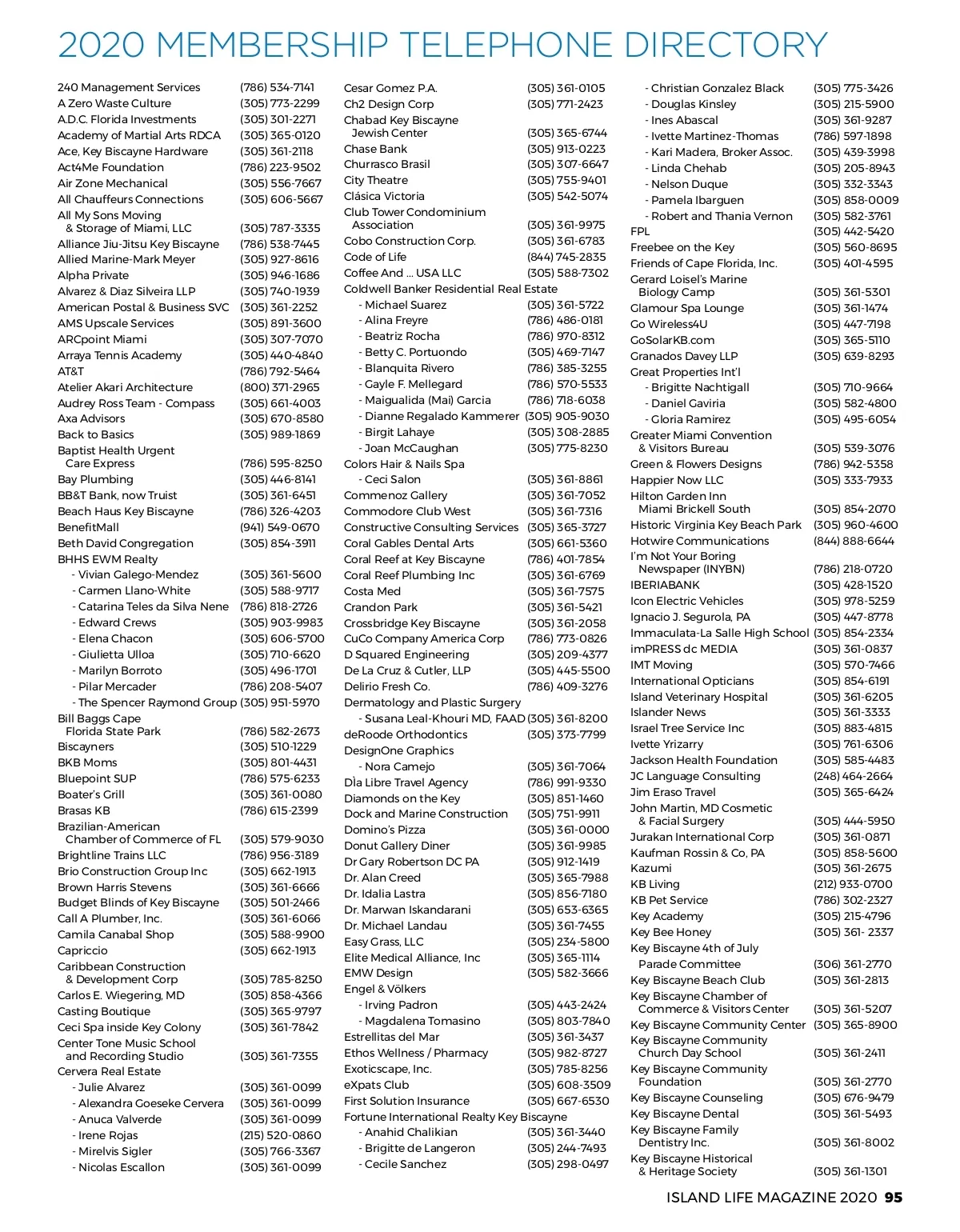 2020 MEMBERSHIP TELEPHONE DIRECTORY

240 Management Services (786) 534-7141
A Zero Waste Culture (305) 773-2299
A.D.C. Florida Investments (305) 301-2271
Academy of Martial Arts RDCA (305) 365-0120
Ace, Key Biscayne Hardware (305) 361-2118
Act4Me Foundation (786) 223-9502
Air Zone Mechanical (305) 556-7667
All Chauffeurs Connections (305) 606-5667
All My Sons Moving & Storage of Miami, LLC (305) 787-3335
Alliance Jiu-Jitsu Key Biscayne (786) 538-7445
Allied Marine-Mark Meyer (305) 927-8616
Alpha Private (305) 946-1686
Alvarez & Diaz Silveira LLP (305) 740-1939
American Postal & Business SVC (305) 361-2252
AMS Upscale Services (305) 891-3600
ARCpoint Miami (305) 307-7070
Arraya Tennis Academy (305) 440-4840
AT&T (786) 792-5464
Atelier Akari Architecture (800) 371-2965
Audrey Ross Team - Compass (305) 661-4003
Axa Advisors (305) 670-8580
Back to Basics (305) 989-1869
Baptist Health Urgent Care Express (786) 595-8250
Bay Plumbing (305) 446-8141
BB&T Bank, now Truist (305) 361-6451
Beach Haus Key Biscayne (786) 326-4203
BenefitMall (941) 549-0670
Beth David Congregation (305) 854-3911
BHHS EWM Realty
- Vivian Galego-Mendez (305) 361-5600
- Carmen Llano-White (305) 588-9717
- Catarina Teles da Silva Nene (786) 818-2726
- Edward Crews (305) 903-9983
- Elena Chacon (305) 606-5700
- Giulietta Ulloa (305) 710-6620
- Marilyn Borroto (305) 496-1701
- Pilar Mercader (786) 208-5407
- The Spencer Raymond Group (305) 951-5970
Bill Baggs Cape Florida State Park (786) 582-2673
Biscayners (305) 510-1229
BKB Moms (305) 801-4431
Bluepoint SUP (786) 575-6233
Boater's Grill (305) 361-0080
Brasas KB (786) 615-2399
Brazilian-American Chamber of Commerce of FL (305) 579-9030
Brightline Trains LLC (786) 956-3189
Brio Construction Group Inc (305) 662-1913
Brown Harris Stevens (305) 361-6666
Budget Blinds of Key Biscayne (305) 501-2466
Call A Plumber, Inc. (305) 361-6066
Camila Canabal Shop (305) 588-9900
Capriccio (305) 662-1913
Caribbean Construction & Development Corp (305) 785-8250
Carlos E. Wiegering, MD (305) 858-4366
Casting Boutique (305) 365-9797
Ceci Spa inside Key Colony (305) 361-7842
Center Tone Music School and Recording Studio (305) 361-7355
Cervera Real Estate
- Julie Alvarez (305) 361-0099
- Alexandra Goeseke Cervera (305) 361-0099
- Anuca Valverde (305) 361-0099
- Irene Rojas (215) 520-0860
- Mirelvis Sigler (305) 766-3367
- Nicolas Escallon (305) 361-0099

Cesar Gomez P.A. (305) 361-0105
Ch2 Design Corp (305) 771-2423
Chabad Key Biscayne Jewish Center (305) 365-6744
Chase Bank (305) 913-0223
Churrasco Brasil (305) 307-6647
City Theatre (305) 755-9401
Clásica Victoria (305) 542-5074
Club Tower Condominium Association (305) 361-9975
Cobo Construction Corp. (305) 361-6783
Code of Life (844) 745-2835
Coffee And ... USA LLC (305) 588-7302
Coldwell Banker Residential Real Estate
- Michael Suarez (305) 361-5722
- Alina Freyre (786) 486-0181
- Beatriz Rocha (786) 970-8312
- Betty C. Portuondo (305) 469-7147
- Blanquita Rivero (786) 385-3255
- Gayle F. Mellegard (786) 570-5533
- Maigualida (Mai) Garcia (786) 718-6038
- Dianne Regalado Kammerer (305) 905-9030
- Birgit Lahaye (305) 308-2885
- Joan McCaughan (305) 775-8230
Colors Hair & Nails Spa
- Ceci Salon (305) 361-8861
Commenoz Gallery (305) 361-7052
Commodore Club West (305) 361-7316
Constructive Consulting Services (305) 365-3727
Coral Gables Dental Arts (305) 661-5360
Coral Reef at Key Biscayne (786) 401-7854
Coral Reef Plumbing Inc (305) 361-6769
Costa Med (305) 361-7575
Crandon Park (305) 361-5421
Crossbridge Key Biscayne (305) 361-2058
CuCo Company America Corp (786) 773-0826
D Squared Engineering (305) 209-4377
De La Cruz & Cutler, LLP (305) 445-5500
Delirio Fresh Co. (786) 409-3276
Dermatology and Plastic Surgery
- Susana Leal-Khouri MD, FAAD (305) 361-8200
deRoode Orthodontics (305) 373-7799
DesignOne Graphics
- Nora Camejo (305) 361-7064
Dìa Libre Travel Agency (786) 991-9330
Diamonds on the Key (305) 851-1460
Dock and Marine Construction (305) 751-9911
Domino's Pizza (305) 361-0000
Donut Gallery Diner (305) 361-9985
Dr Gary Robertson DC PA (305) 912-1419
Dr. Alan Creed (305) 365-7988
Dr. Idalia Lastra (305) 856-7180
Dr. Marwan Iskandarani (305) 653-6365
Dr. Michael Landau (305) 361-7455
Easy Grass, LLC (305) 234-5800
Elite Medical Alliance, Inc (305) 365-1114
EMW Design (305) 582-3666
Engel & Völkers
- Irving Padron (305) 443-2424
- Magdalena Tomasino (305) 803-7840
Estrellitas del Mar (305) 361-3437
Ethos Wellness / Pharmacy (305) 982-8727
Exoticscape, Inc. (305) 785-8256
eXpats Club (305) 608-3509
First Solution Insurance (305) 667-6530
Fortune International Realty Key Biscayne
- Anahid Chalikian (305) 361-3440
- Brigitte de Langeron (305) 244-7493
- Cecile Sanchez (305) 298-0497

- Christian Gonzalez Black (305) 775-3426
- Douglas Kinsley (305) 215-5900
- Ines Abascal (305) 361-9287
- Ivette Martinez-Thomas (786) 597-1898
- Kari Madera, Broker Assoc. (305) 439-3998
- Linda Chehab (305) 205-8943
- Nelson Duque (305) 332-3343
- Pamela Ibarguen (305) 858-0009
- Robert and Thania Vernon (305) 582-3761
FPL (305) 442-5420
Freebee on the Key (305) 560-8695
Friends of Cape Florida, Inc. (305) 401-4595
Gerard Loisel's Marine Biology Camp (305) 361-5301
Glamour Spa Lounge (305) 361-1474
Go Wireless4U (305) 447-7198
GoSolarKB.com (305) 365-5110
Granados Davey LLP (305) 639-8293
Great Properties Int'l
- Brigitte Nachtigall (305) 710-9664
- Daniel Gaviria (305) 582-4800
- Gloria Ramirez (305) 495-6054
Greater Miami Convention & Visitors Bureau (305) 539-3076
Green & Flowers Designs (786) 942-5358
Happier Now LLC (305) 333-7933
Hilton Garden Inn Miami Brickell South (305) 854-2070
Historic Virginia Key Beach Park (305) 960-4600
Hotwire Communications (844) 888-6644
I'm Not Your Boring Newspaper (INYBN) (786) 218-0720
IBERIABANK (305) 428-1520
Icon Electric Vehicles (305) 978-5259
Ignacio J. Segurola, PA (305) 447-8778
Immaculata-La Salle High School (305) 854-2334
imPRESS dc MEDIA (305) 361-0837
IMT Moving (305) 570-7466
International Opticians (305) 854-6191
Island Veterinary Hospital (305) 361-6205
Islander News (305) 361-3333
Israel Tree Service Inc (305) 883-4815
Ivette Yrizarry (305) 761-6306
Jackson Health Foundation (305) 585-4483
JC Language Consulting (248) 464-2664
Jim Eraso Travel (305) 365-6424
John Martin, MD Cosmetic & Facial Surgery (305) 444-5950
Jurakan International Corp (305) 361-0871
Kaufman Rossin & Co, PA (305) 858-5600
Kazumi (305) 361-2675
KB Living (212) 933-0700
KB Pet Service (786) 302-2327
Key Academy (305) 215-4796
Key Bee Honey (305) 361- 2337
Key Biscayne 4th of July Parade Committee (306) 361-2770
Key Biscayne Beach Club (305) 361-2813
Key Biscayne Chamber of Commerce & Visitors Center (305) 361-5207
Key Biscayne Community Center (305) 365-8900
Key Biscayne Community Church Day School (305) 361-2411
Key Biscayne Community Foundation (305) 361-2770
Key Biscayne Counseling (305) 676-9479
Key Biscayne Dental (305) 361-5493
Key Biscayne Family Dentistry Inc. (305) 361-8002
Key Biscayne Historical & Heritage Society (305) 361-1301

ISLAND LIFE MAGAZINE 2020 95